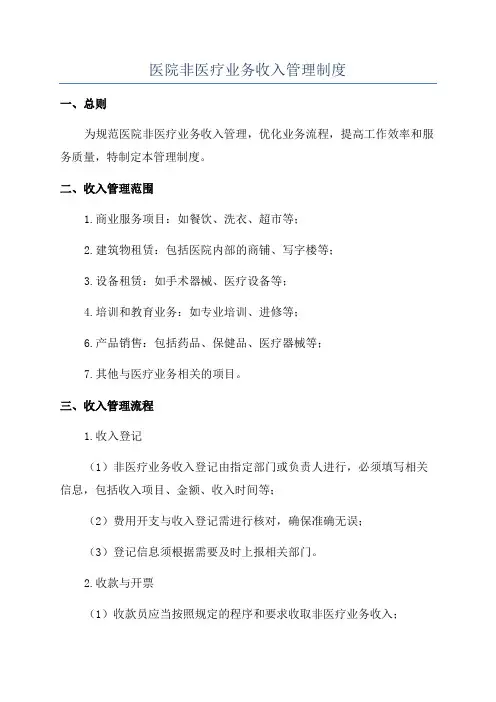 医院非医疗业务收入管理制度

一、总则

为规范医院非医疗业务收入管理，优化业务流程，提高工作效率和服务质量，特制定本管理制度。

二、收入管理范围

1.商业服务项目：如餐饮、洗衣、超市等；

2.建筑物租赁：包括医院内部的商铺、写字楼等；

3.设备租赁：如手术器械、医疗设备等；

4.培训和教育业务：如专业培训、进修等；

6.产品销售：包括药品、保健品、医疗器械等；

7.其他与医疗业务相关的项目。

三、收入管理流程

1.收入登记

（1）非医疗业务收入登记由指定部门或负责人进行，必须填写相关信息，包括收入项目、金额、收入时间等；

（2）费用开支与收入登记需进行核对，确保准确无误；

（3）登记信息须根据需要及时上报相关部门。

2.收款与开票

（1）收款员应当按照规定的程序和要求收取非医疗业务收入；